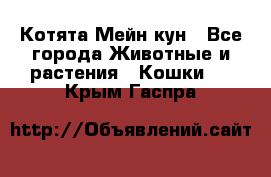 Котята Мейн кун  Все города Животные и растения  Кошки  Крым Гаспра

http://Объявлений.сайт